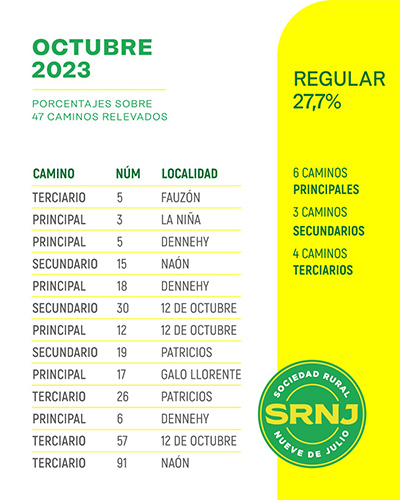 OCTUBRE 2023

PORCENTAJES SOBRE 47 CAMINOS RELEVADOS

| CAMINO | NÚM | LOCALIDAD |
|---|---|---|
| TERCIARIO | 5 | FAUZÓN |
| PRINCIPAL | 3 | LA NIÑA |
| PRINCIPAL | 5 | DENNEHY |
| SECUNDARIO | 15 | NAÓN |
| PRINCIPAL | 18 | DENNEHY |
| SECUNDARIO | 30 | 12 DE OCTUBRE |
| PRINCIPAL | 12 | 12 DE OCTUBRE |
| SECUNDARIO | 19 | PATRICIOS |
| PRINCIPAL | 17 | GALO LLORENTE |
| TERCIARIO | 26 | PATRICIOS |
| PRINCIPAL | 6 | DENNEHY |
| TERCIARIO | 57 | 12 DE OCTUBRE |
| TERCIARIO | 91 | NAÓN |

REGULAR 27,7%

6 CAMINOS PRINCIPALES

3 CAMINOS SECUNDARIOS

4 CAMINOS TERCIARIOS

SOCIEDAD RURAL
SRNJ
NUEVE DE JULIO